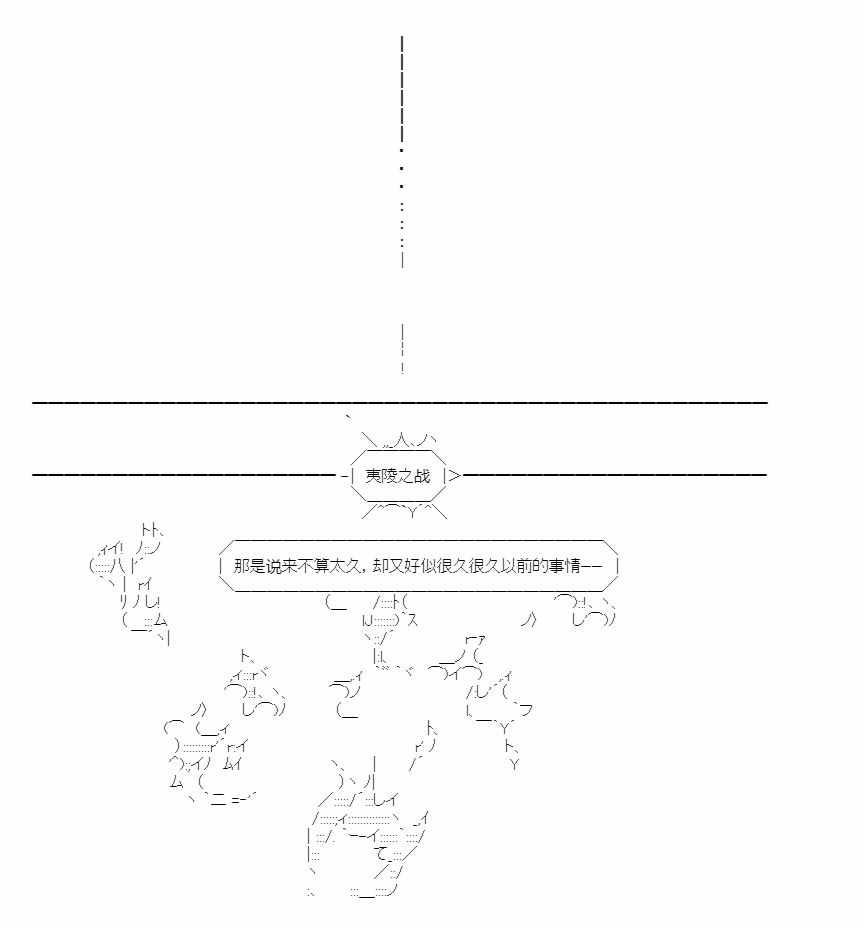 夷陵之战

那是说来不算太久，却又好似很久很久以前的事情——